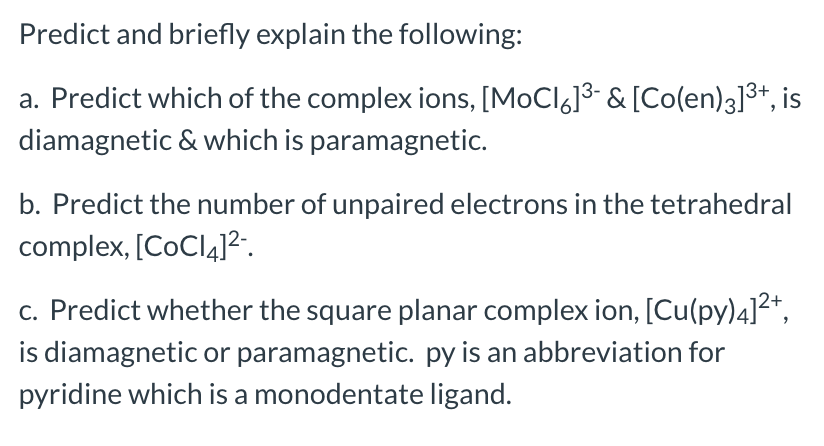 Predict and briefly explain the following:

a. Predict which of the complex ions, $[MoCl_6]^{3-}$ & $[Co(en)_3]^{3+}$, is diamagnetic & which is paramagnetic.

b. Predict the number of unpaired electrons in the tetrahedral complex, $[CoCl_4]^{2-}$.

c. Predict whether the square planar complex ion, $[Cu(py)_4]^{2+}$, is diamagnetic or paramagnetic. py is an abbreviation for pyridine which is a monodentate ligand.